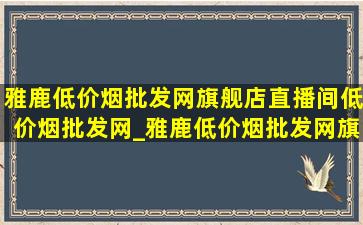 雅鹿低价烟批发网旗舰店直播间低价烟批发网_雅鹿低价烟批发网旗